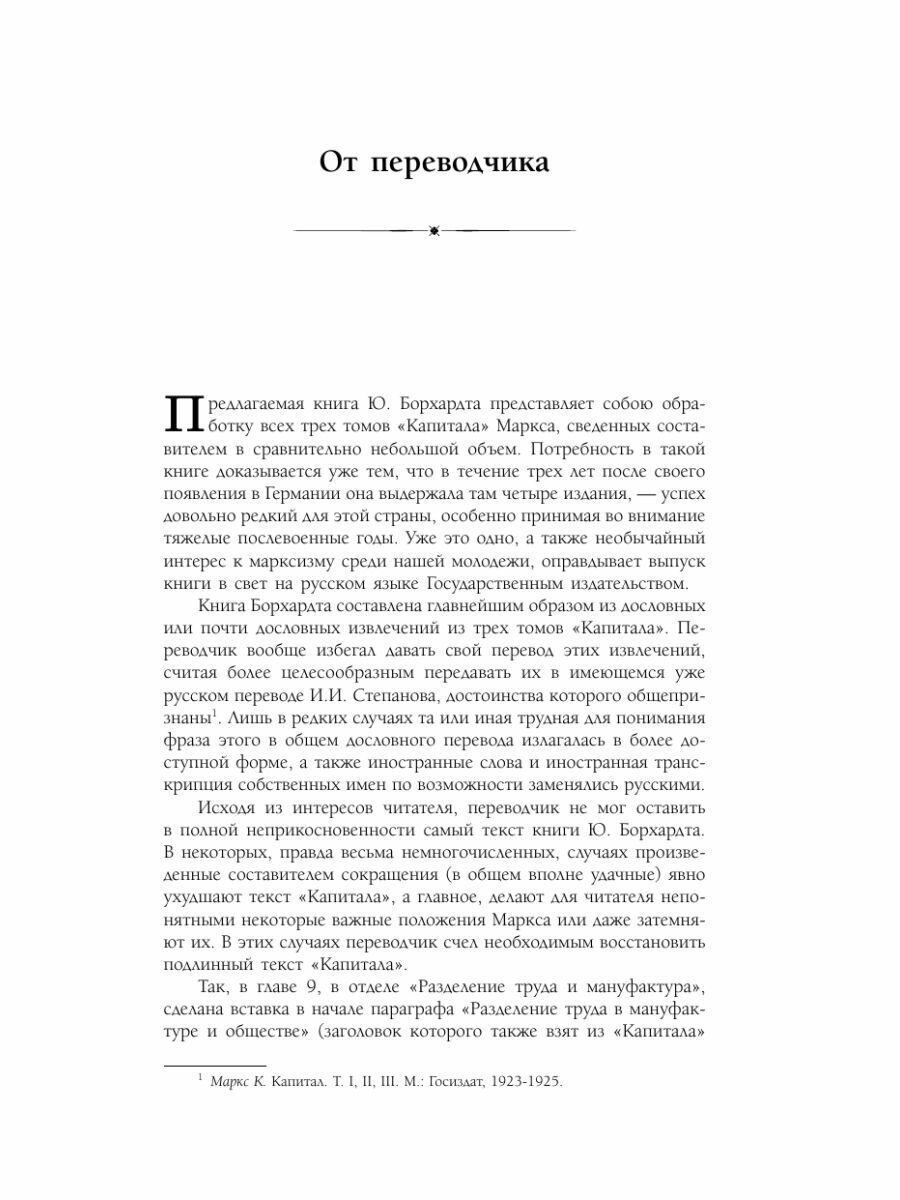 От переводчика

Предлагаемая книга Ю. Борхардта представляет собою обработку всех трех томов «Капитала» Маркса, сведенных составителем в сравнительно небольшой объем. Потребность в такой книге доказывается уже тем, что в течение трех лет после своего появления в Германии она выдержала там четыре издания, — успех довольно редкий для этой страны, особенно принимая во внимание тяжелые послевоенные годы. Уже это одно, а также необычайный интерес к марксизму среди нашей молодежи, оправдывает выпуск книги в свет на русском языке Государственным издательством.

Книга Борхардта составлена главнейшим образом из дословных или почти дословных извлечений из трех томов «Капитала». Переводчик вообще избегал давать свой перевод этих извлечений, считая более целесообразным передавать их в имеющемся уже русском переводе И.И. Степанова, достоинства которого общепризнаны$^1$. Лишь в редких случаях та или иная трудная для понимания фраза этого в общем дословного перевода излагалась в более доступной форме, а также иностранные слова и иностранная транскрипция собственных имен по возможности заменялись русскими.

Исходя из интересов читателя, переводчик не мог оставить в полной неприкосновенности самый текст книги Ю. Борхардта. В некоторых, правда весьма немногочисленных, случаях произведенные составителем сокращения (в общем вполне удачные) явно ухудшают текст «Капитала», а главное, делают для читателя непонятными некоторые важные положения Маркса или даже затемняют их. В этих случаях переводчик счел необходимым восстановить подлинный текст «Капитала».

Так, в главе 9, в отделе «Разделение труда и мануфактура», сделана вставка в начале параграфа «Разделение труда в мануфактуре и обществе» (заголовок которого также взят из «Капитала»

$^1$ Маркс К. Капитал. Т. I, II, III. М.: Госиздат, 1923-1925.